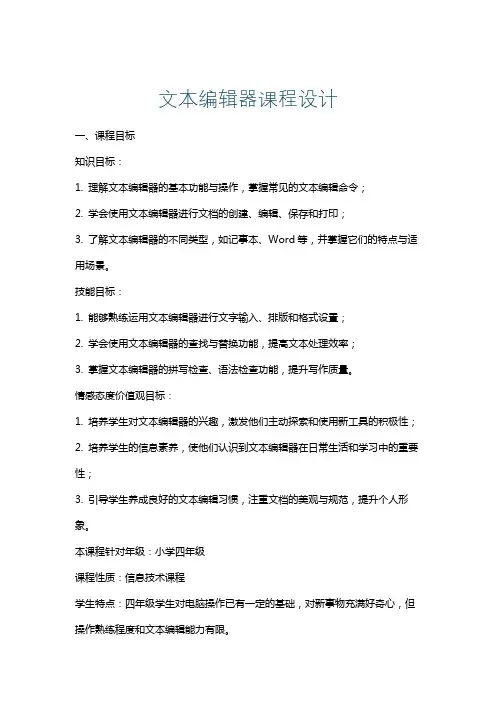 文本编辑器课程设计

一、课程目标

知识目标：

1. 理解文本编辑器的基本功能与操作，掌握常见的文本编辑命令；

2. 学会使用文本编辑器进行文档的创建、编辑、保存和打印；

3. 了解文本编辑器的不同类型，如记事本、Word 等，并掌握它们的特点与适用场景。

技能目标：

1. 能够熟练运用文本编辑器进行文字输入、排版和格式设置；

2. 学会使用文本编辑器的查找与替换功能，提高文本处理效率；

3. 掌握文本编辑器的拼写检查、语法检查功能，提升写作质量。

情感态度价值观目标：

1. 培养学生对文本编辑器的兴趣，激发他们主动探索和使用新工具的积极性；

2. 培养学生的信息素养，使他们认识到文本编辑器在日常生活和学习中的重要性；

3. 引导学生养成良好的文本编辑习惯，注重文档的美观与规范，提升个人形象。

本课程针对年级：小学四年级

课程性质：信息技术课程

学生特点：四年级学生对电脑操作已有一定的基础，对新事物充满好奇心，但操作熟练程度和文本编辑能力有限。